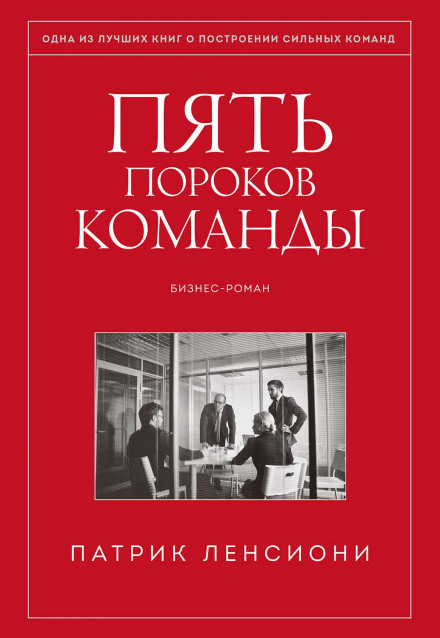 ОДНА ИЗ ЛУЧШИХ КНИГ О ПОСТРОЕНИИ СИЛЬНЫХ КОМАНД

ПЯТЬ
ПОРОКОВ
КОМАНДЫ

БИЗНЕС-РОМАН

ПАТРИК ЛЕНСИОНИ